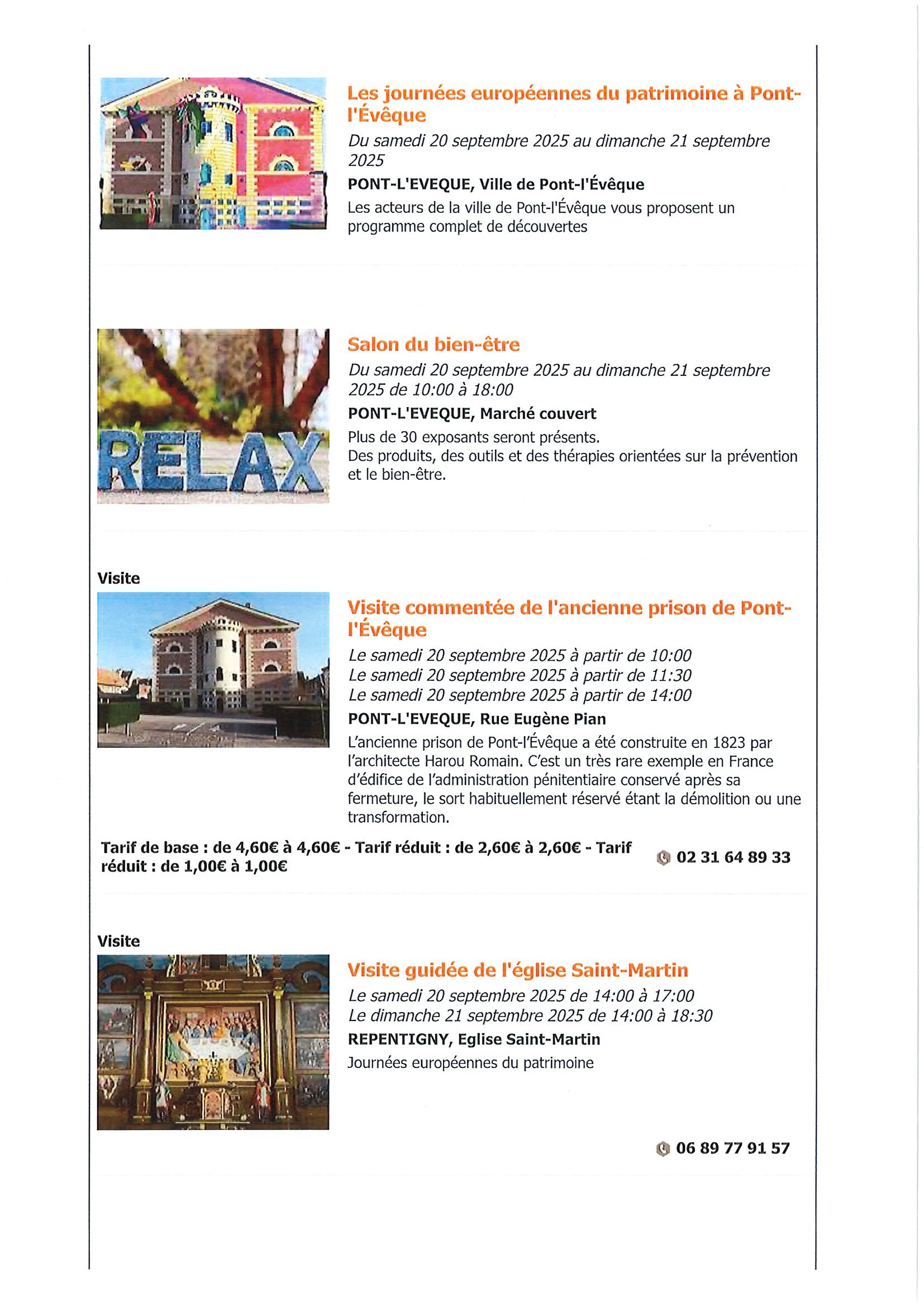 Les journées européennes du patrimoine à Pont-l'Évêque

Du samedi 20 septembre 2025 au dimanche 21 septembre 2025

PONT-L'EVEQUE, Ville de Pont-l'Évêque

Les acteurs de la ville de Pont-l'Évêque vous proposent un programme complet de découvertes

RELAX

Salon du bien-être

Du samedi 20 septembre 2025 au dimanche 21 septembre 2025 de 10:00 à 18:00

PONT-L'EVEQUE, Marché couvert

Plus de 30 exposants seront présents.
Des produits, des outils et des thérapies orientées sur la prévention et le bien-être.

Visite

Visite commentée de l'ancienne prison de Pont-l'Évêque

Le samedi 20 septembre 2025 à partir de 10:00
Le samedi 20 septembre 2025 à partir de 11:30
Le samedi 20 septembre 2025 à partir de 14:00

PONT-L'EVEQUE, Rue Eugène Pian

L'ancienne prison de Pont-l'Évêque a été construite en 1823 par l'architecte Harou Romain. C'est un très rare exemple en France d'édifice de l'administration pénitentiaire conservé après sa fermeture, le sort habituellement réservé étant la démolition ou une transformation.

Tarif de base : de 4,60€ à 4,60€ - Tarif réduit : de 2,60€ à 2,60€ - Tarif réduit : de 1,00€ à 1,00€

02 31 64 89 33

Visite

Visite guidée de l'église Saint-Martin

Le samedi 20 septembre 2025 de 14:00 à 17:00
Le dimanche 21 septembre 2025 de 14:00 à 18:30

REPENTIGNY, Eglise Saint-Martin

Journées européennes du patrimoine

06 89 77 91 57